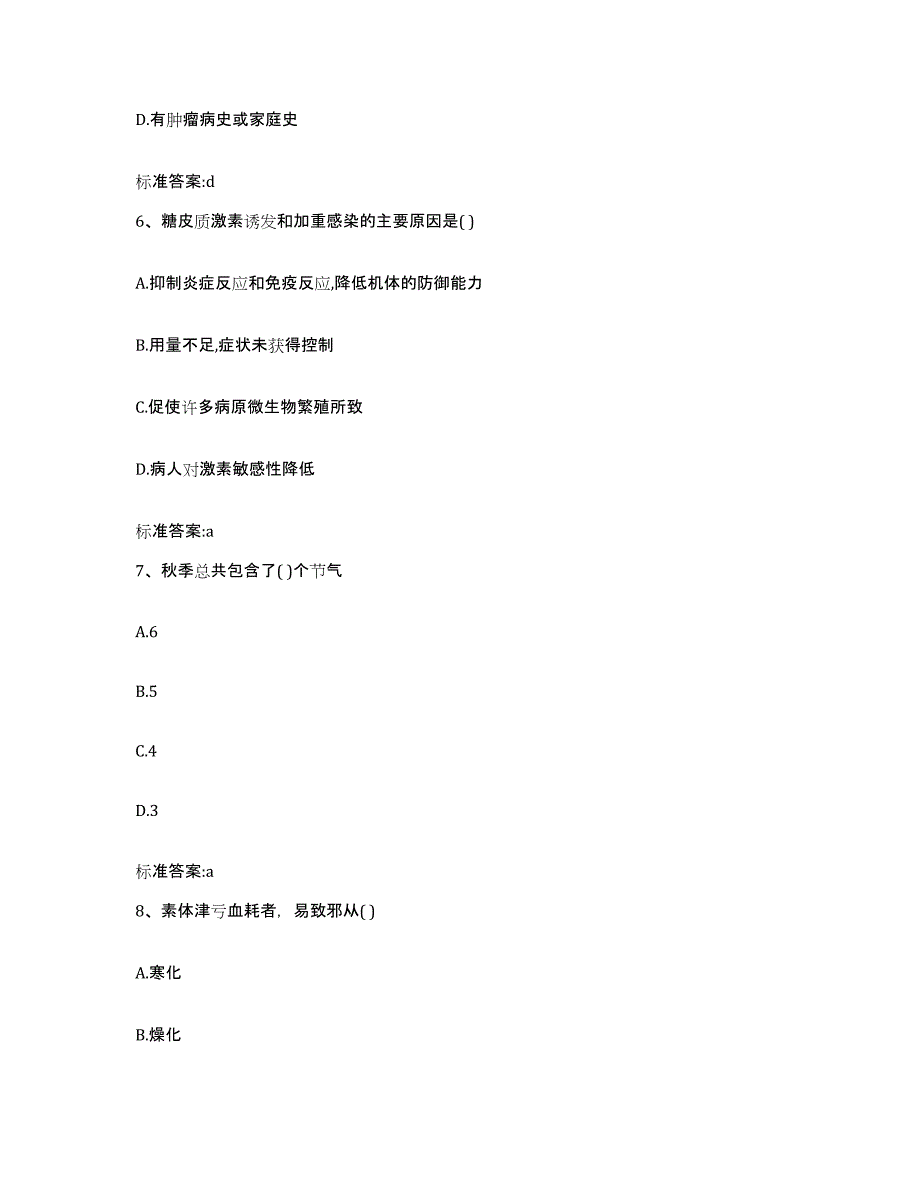 D.有肿瘤病史或家庭史

标准答案:d

6、糖皮质激素诱发和加重感染的主要原因是( )

A.抑制炎症反应和免疫反应,降低机体的防御能力

B.用量不足,症状未获得控制

C.促使许多病原微生物繁殖所致

D.病人对激素敏感性降低

标准答案:a

7、秋季总共包含了( )个节气

A.6

B.5

C.4

D.3

标准答案:a

8、素体津亏血耗者，易致邪从( )

A.寒化

B.燥化